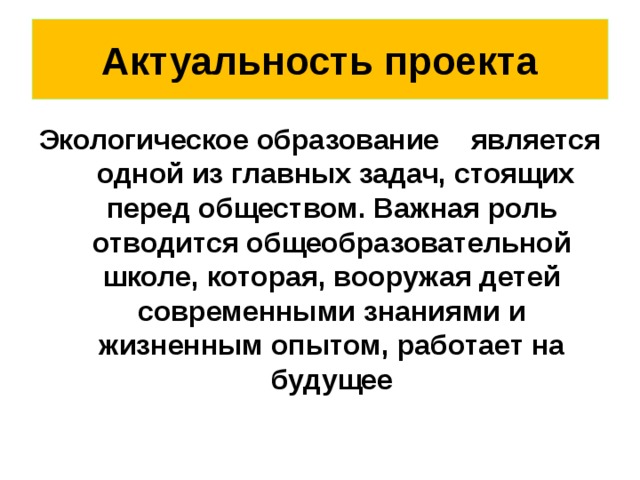 Актуальность проекта

Экологическое образование является одной из главных задач, стоящих перед обществом. Важная роль отводится общеобразовательной школе, которая, вооружая детей современными знаниями и жизненным опытом, работает на будущее